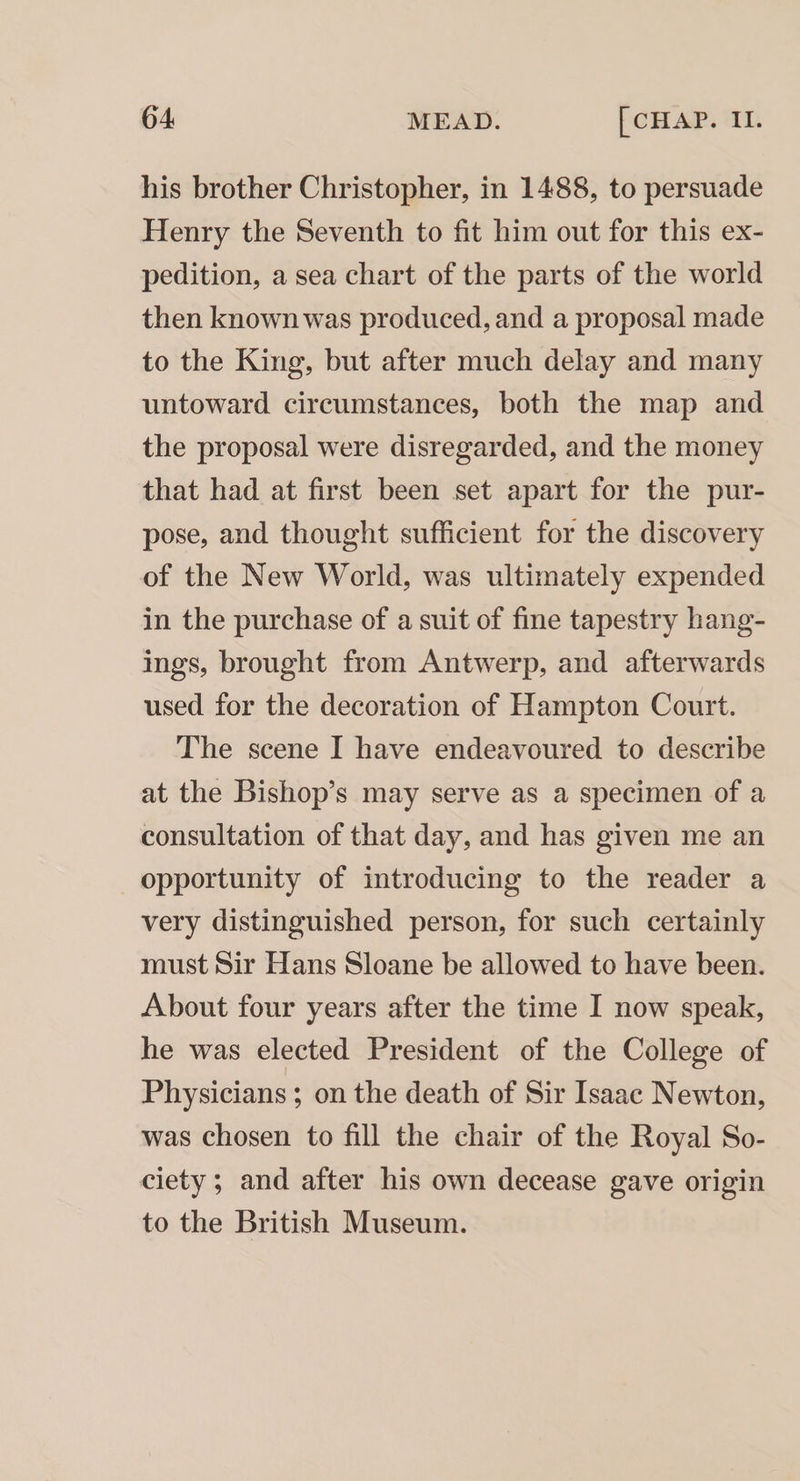 64 MEAD. [CHAP. II.

his brother Christopher, in 1488, to persuade Henry the Seventh to fit him out for this expedition, a sea chart of the parts of the world then known was produced, and a proposal made to the King, but after much delay and many untoward circumstances, both the map and the proposal were disregarded, and the money that had at first been set apart for the purpose, and thought sufficient for the discovery of the New World, was ultimately expended in the purchase of a suit of fine tapestry hangings, brought from Antwerp, and afterwards used for the decoration of Hampton Court.

The scene I have endeavoured to describe at the Bishop's may serve as a specimen of a consultation of that day, and has given me an opportunity of introducing to the reader a very distinguished person, for such certainly must Sir Hans Sloane be allowed to have been. About four years after the time I now speak, he was elected President of the College of Physicians; on the death of Sir Isaac Newton, was chosen to fill the chair of the Royal Society; and after his own decease gave origin to the British Museum.